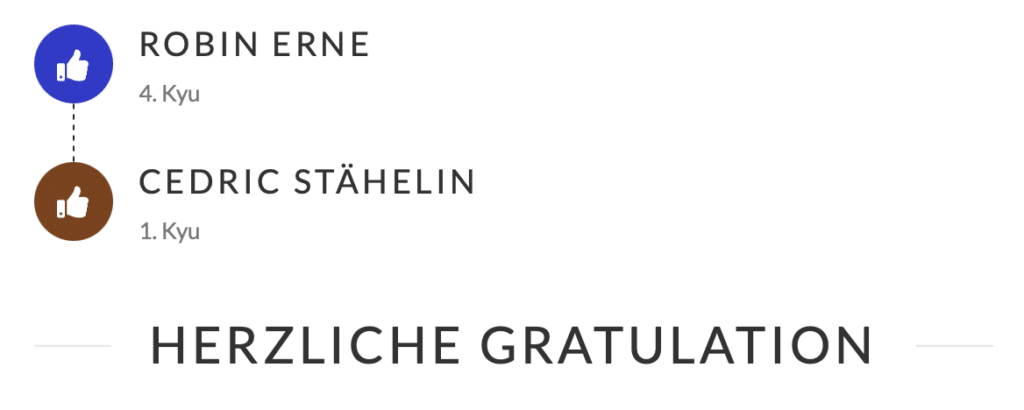 ROBIN ERNE

4. Kyu

CEDRIC STÄHELIN

1. Kyu

HERZLICHE GRATULATION